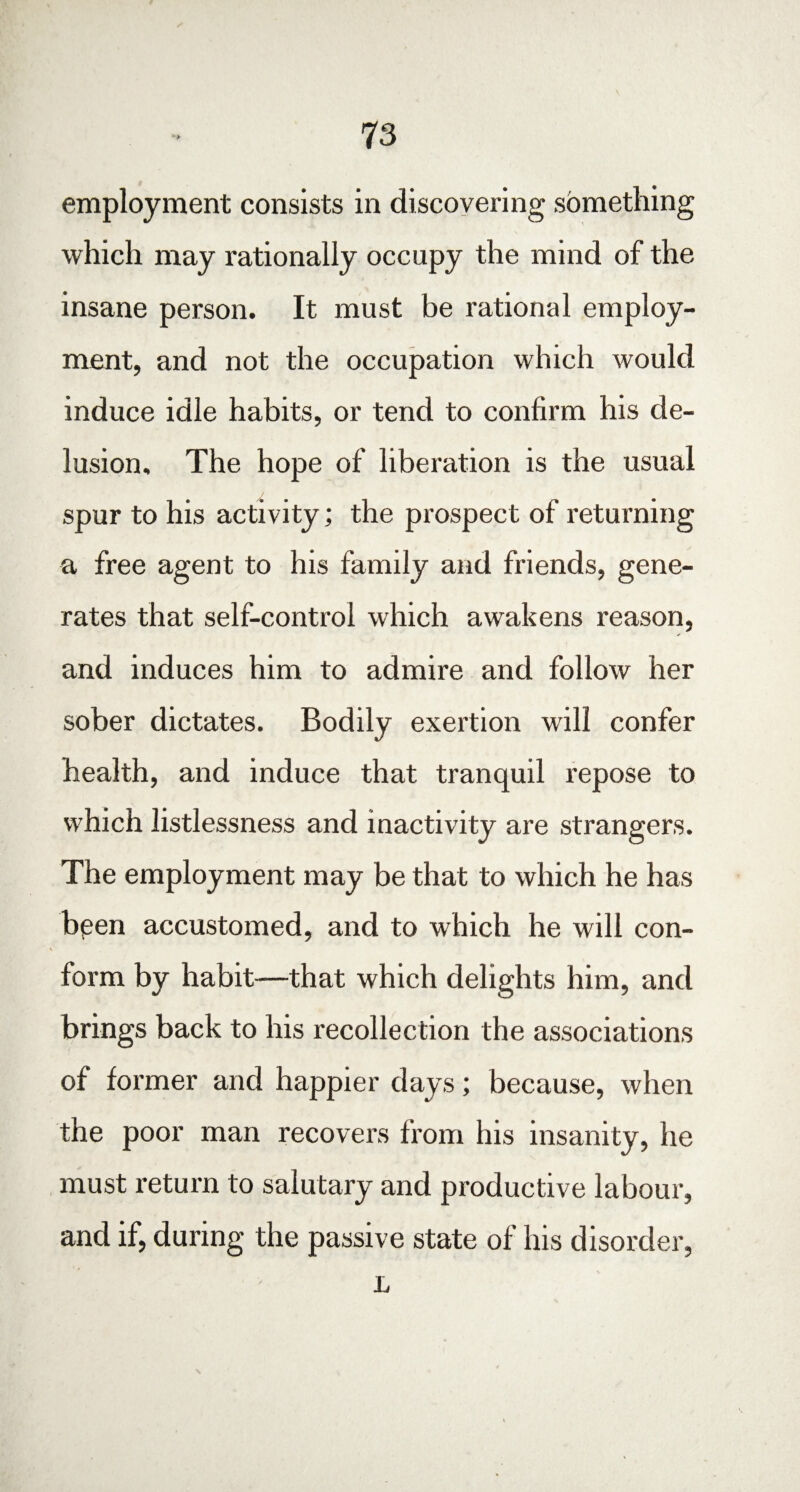 73

employment consists in discovering something which may rationally occupy the mind of the insane person. It must be rational employment, and not the occupation which would induce idle habits, or tend to confirm his delusion. The hope of liberation is the usual spur to his activity; the prospect of returning a free agent to his family and friends, generates that self-control which awakens reason, and induces him to admire and follow her sober dictates. Bodily exertion will confer health, and induce that tranquil repose to which listlessness and inactivity are strangers. The employment may be that to which he has been accustomed, and to which he will conform by habit—that which delights him, and brings back to his recollection the associations of former and happier days; because, when the poor man recovers from his insanity, he must return to salutary and productive labour, and if, during the passive state of his disorder,

L